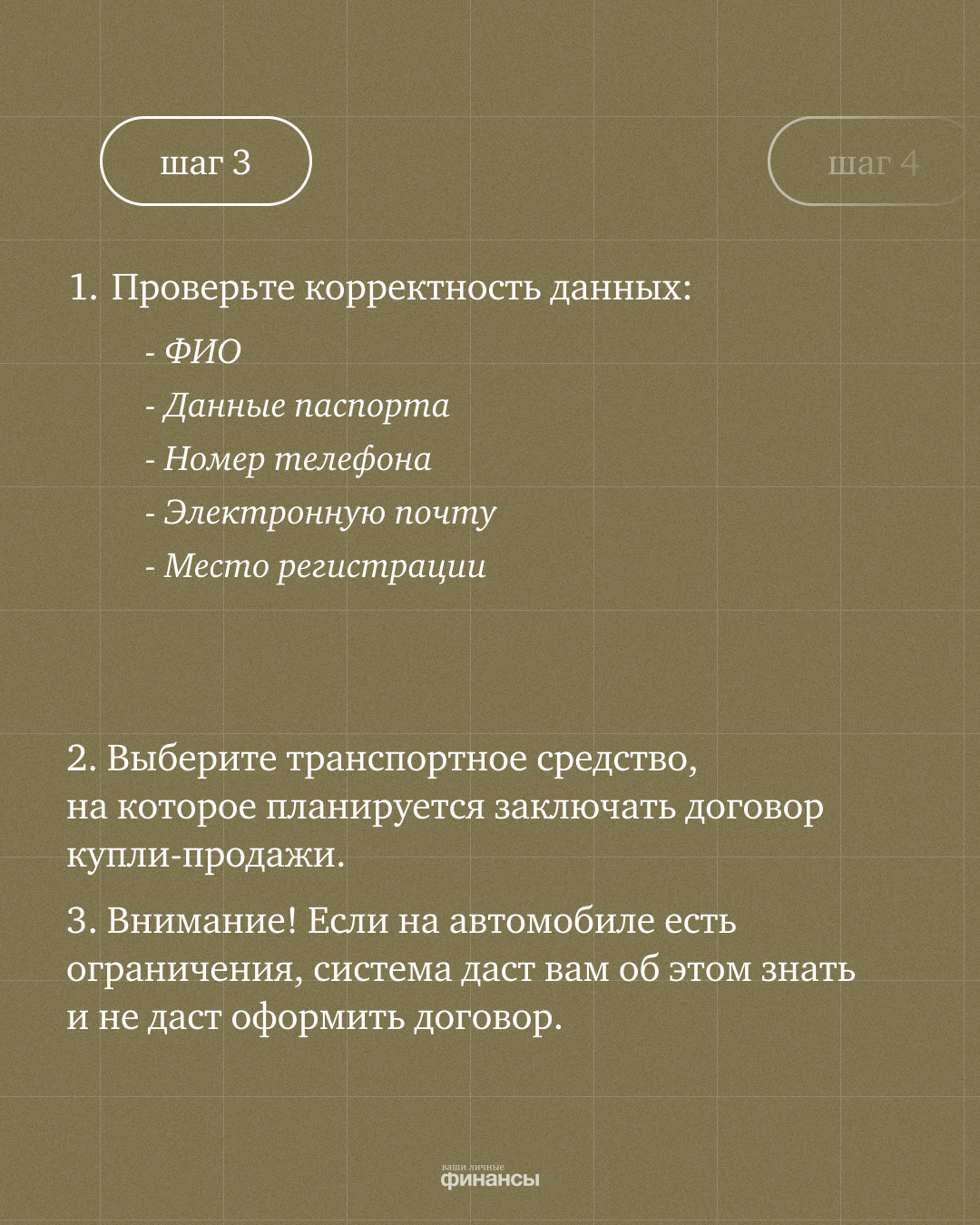 шаг 3

шаг 4

1. Проверьте корректность данных:

- ФИО
- Данные паспорта
- Номер телефона
- Электронную почту
- Место регистрации

2. Выберите транспортное средство, на которое планируется заключать договор купли-продажи.

3. Внимание! Если на автомобиле есть ограничения, система даст вам об этом знать и не даст оформить договор.

ваши личные
финансы